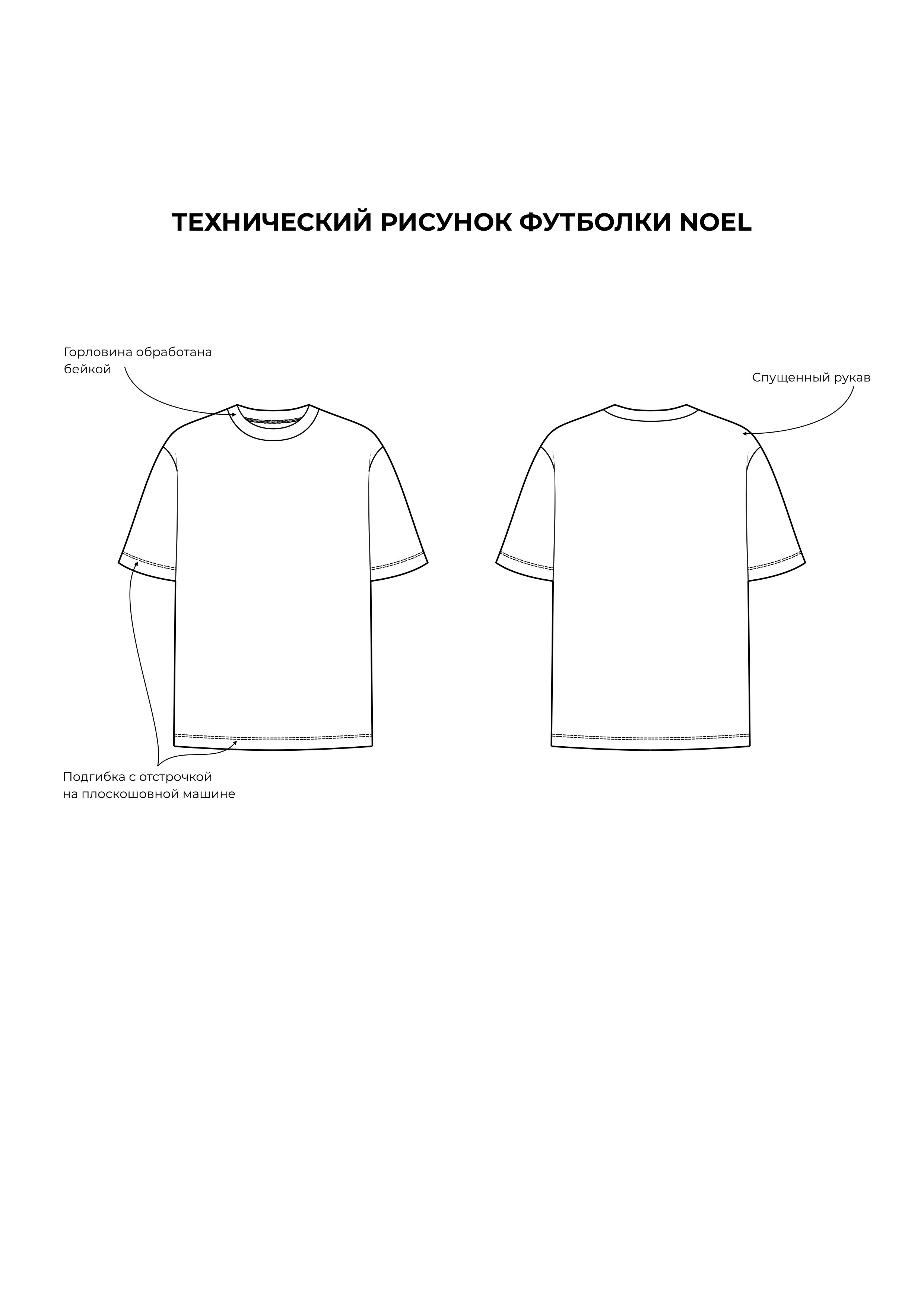 ТЕХНИЧЕСКИЙ РИСУНОК ФУТБОЛКИ NOEL

Горловина обработана бейкой

Спущенный рукав

Подгибка с отстрочкой на плоскошовной машине